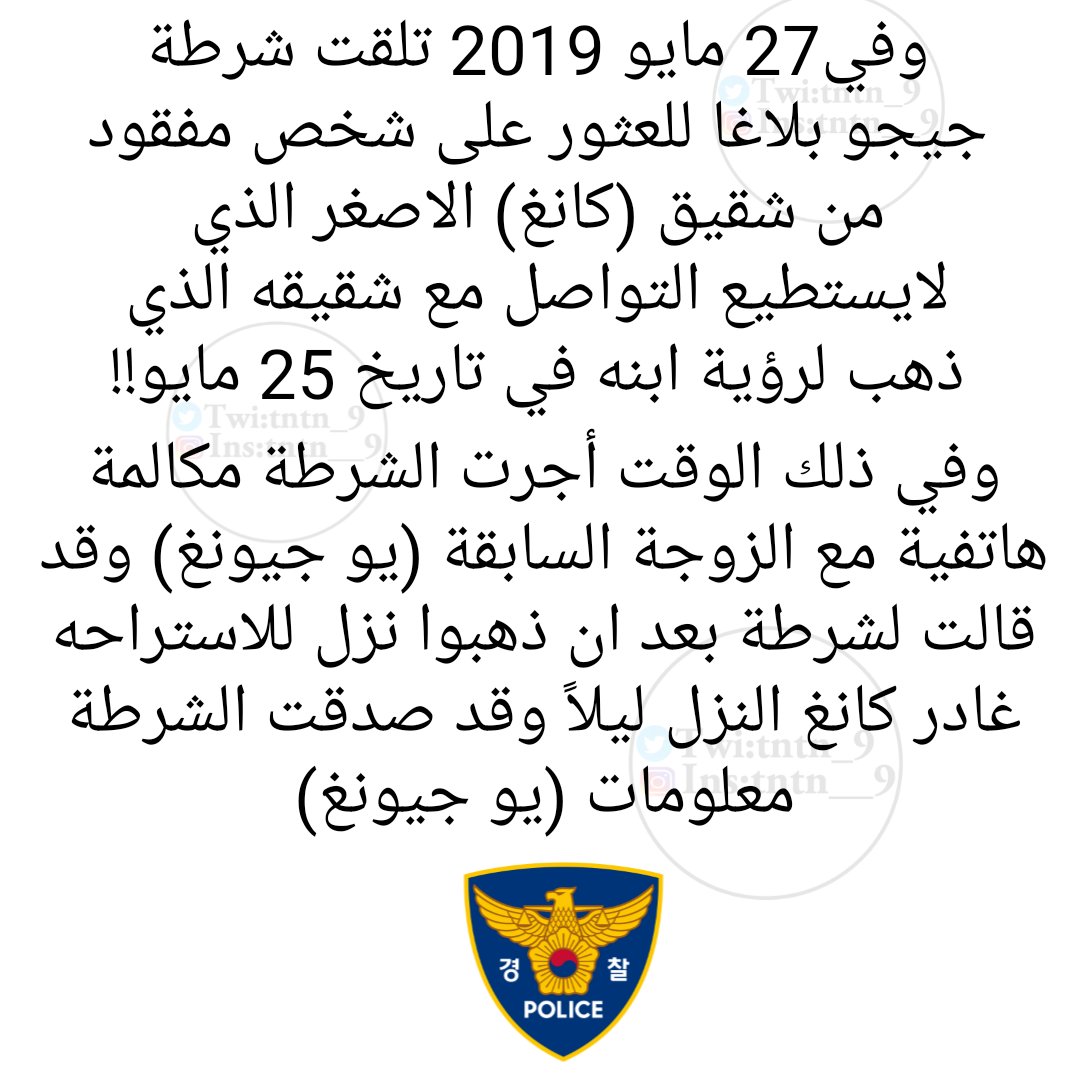 وفي27 مايو 2019 تلقت شرطة جيجو بلاغا للعثور على شخص مفقود من شقيق (كانغ) الاصغر الذي لايستطيع التواصل مع شقيقه الذي ذهب لرؤية ابنه في تاريخ 25 مايو!!

وفي ذلك الوقت أجرت الشرطة مكالمة هاتفية مع الزوجة السابقة (يو جيونغ) وقد قالت لشرطة بعد ان ذهبوا نزل للاستراحه غادر كانغ النزل ليلاً وقد صدقت الشرطة معلومات (يو جيونغ)

경 찰
POLICE

Twi:tntn_9
Ins:tntn__9